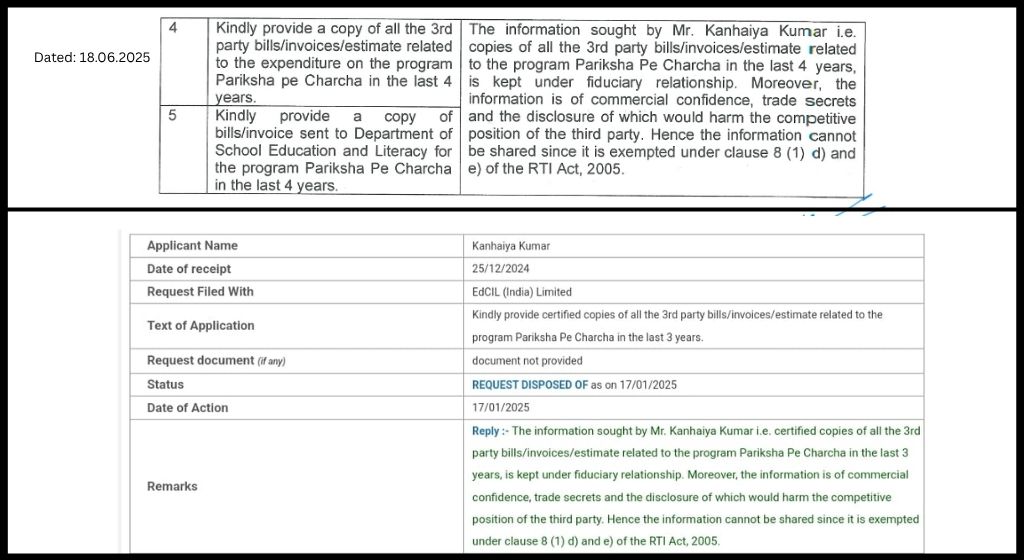 Dated: 18.06.2025

| 4 | Kindly provide a copy of all the 3rd party bills/invoices/estimate related to the expenditure on the program Pariksha pe Charcha in the last 4 years. | The information sought by Mr. Kanhaiya Kumar i.e. copies of all the 3rd party bills/invoices/estimate related to the program Pariksha Pe Charcha in the last 4 years, is kept under fiduciary relationship. Moreover, the information is of commercial confidence, trade secrets and the disclosure of which would harm the competitive position of the third party. Hence the information cannot be shared since it is exempted under clause 8 (1) d) and e) of the RTI Act, 2005. |
|---|---|---|
| 5 | Kindly provide a copy of bills/invoice sent to Department of School Education and Literacy for the program Pariksha Pe Charcha in the last 4 years. | |

| Applicant Name | Kanhaiya Kumar |
|---|---|
| Date of receipt | 25/12/2024 |
| Request Filed With | EdCIL (India) Limited |
| Text of Application | Kindly provide certified copies of all the 3rd party bills/invoices/estimate related to the program Pariksha Pe Charcha in the last 3 years. |
| Request document (if any) | document not provided |
| Status | REQUEST DISPOSED OF as on 17/01/2025 |
| Date of Action | 17/01/2025 |
| Remarks | Reply :- The information sought by Mr. Kanhaiya Kumar i.e. certified copies of all the 3rd party bills/invoices/estimate related to the program Pariksha Pe Charcha in the last 3 years, is kept under fiduciary relationship. Moreover, the information is of commercial confidence, trade secrets and the disclosure of which would harm the competitive position of the third party. Hence the information cannot be shared since it is exempted under clause 8 (1) d) and e) of the RTI Act, 2005. |